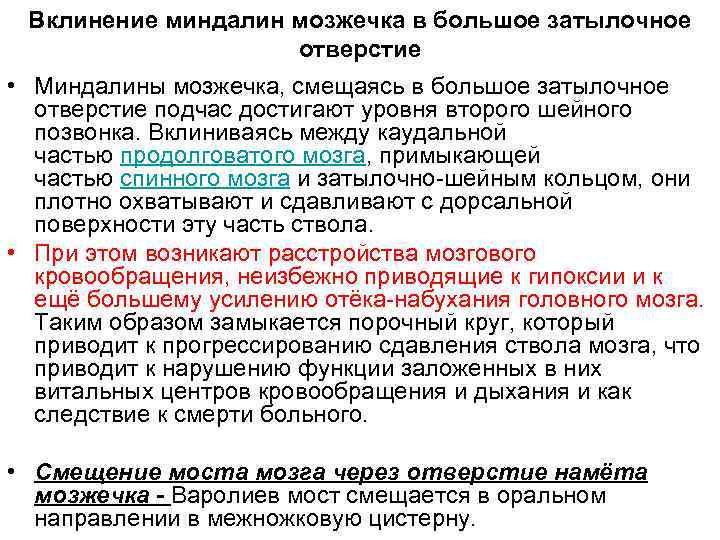 Вклинение миндалин мозжечка в большое затылочное отверстие

• Миндалины мозжечка, смещаясь в большое затылочное отверстие подчас достигают уровня второго шейного позвонка. Вклиниваясь между каудальной частью продолговатого мозга, примыкающей частью спинного мозга и затылочно-шейным кольцом, они плотно охватывают и сдавливают с дорсальной поверхности эту часть ствола.

• При этом возникают расстройства мозгового кровообращения, неизбежно приводящие к гипоксии и к ещё большему усилению отёка-набухания головного мозга. Таким образом замыкается порочный круг, который приводит к прогрессированию сдавления ствола мозга, что приводит к нарушению функции заложенных в них витальных центров кровообращения и дыхания и как следствие к смерти больного.

• Смещение моста мозга через отверстие намёта мозжечка - Варолиев мост смещается в оральном направлении в межножковую цистерну.